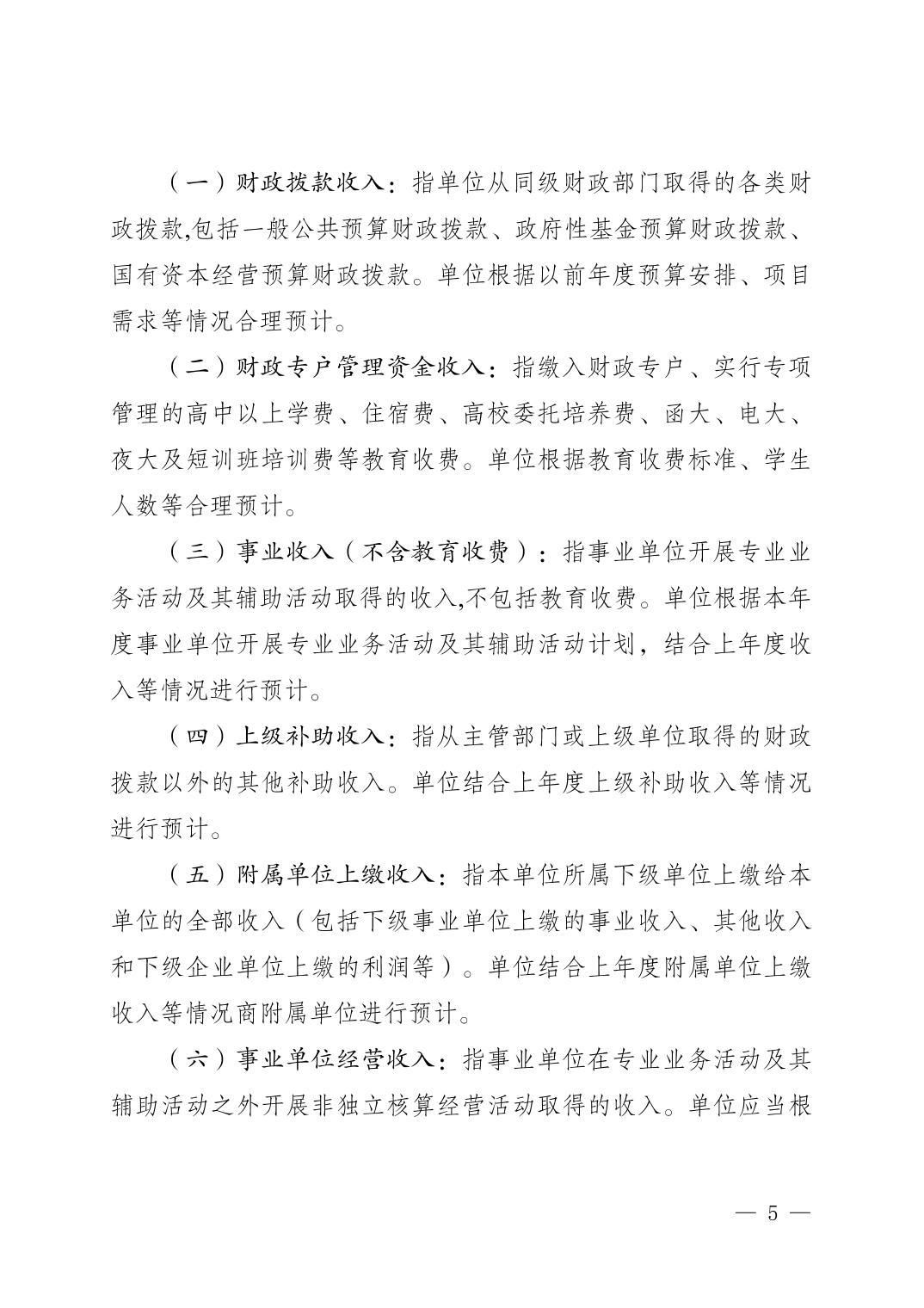 （一）财政拨款收入：指单位从同级财政部门取得的各类财政拨款,包括一般公共预算财政拨款、政府性基金预算财政拨款、国有资本经营预算财政拨款。单位根据以前年度预算安排、项目需求等情况合理预计。

（二）财政专户管理资金收入：指缴入财政专户、实行专项管理的高中以上学费、住宿费、高校委托培养费、函大、电大、夜大及短训班培训费等教育收费。单位根据教育收费标准、学生人数等合理预计。

（三）事业收入（不含教育收费）：指事业单位开展专业业务活动及其辅助活动取得的收入,不包括教育收费。单位根据本年度事业单位开展专业业务活动及其辅助活动计划，结合上年度收入等情况进行预计。

（四）上级补助收入：指从主管部门或上级单位取得的财政拨款以外的其他补助收入。单位结合上年度上级补助收入等情况进行预计。

（五）附属单位上缴收入：指本单位所属下级单位上缴给本单位的全部收入（包括下级事业单位上缴的事业收入、其他收入和下级企业单位上缴的利润等）。单位结合上年度附属单位上缴收入等情况商附属单位进行预计。

（六）事业单位经营收入：指事业单位在专业业务活动及其辅助活动之外开展非独立核算经营活动取得的收入。单位应当根

— 5 —